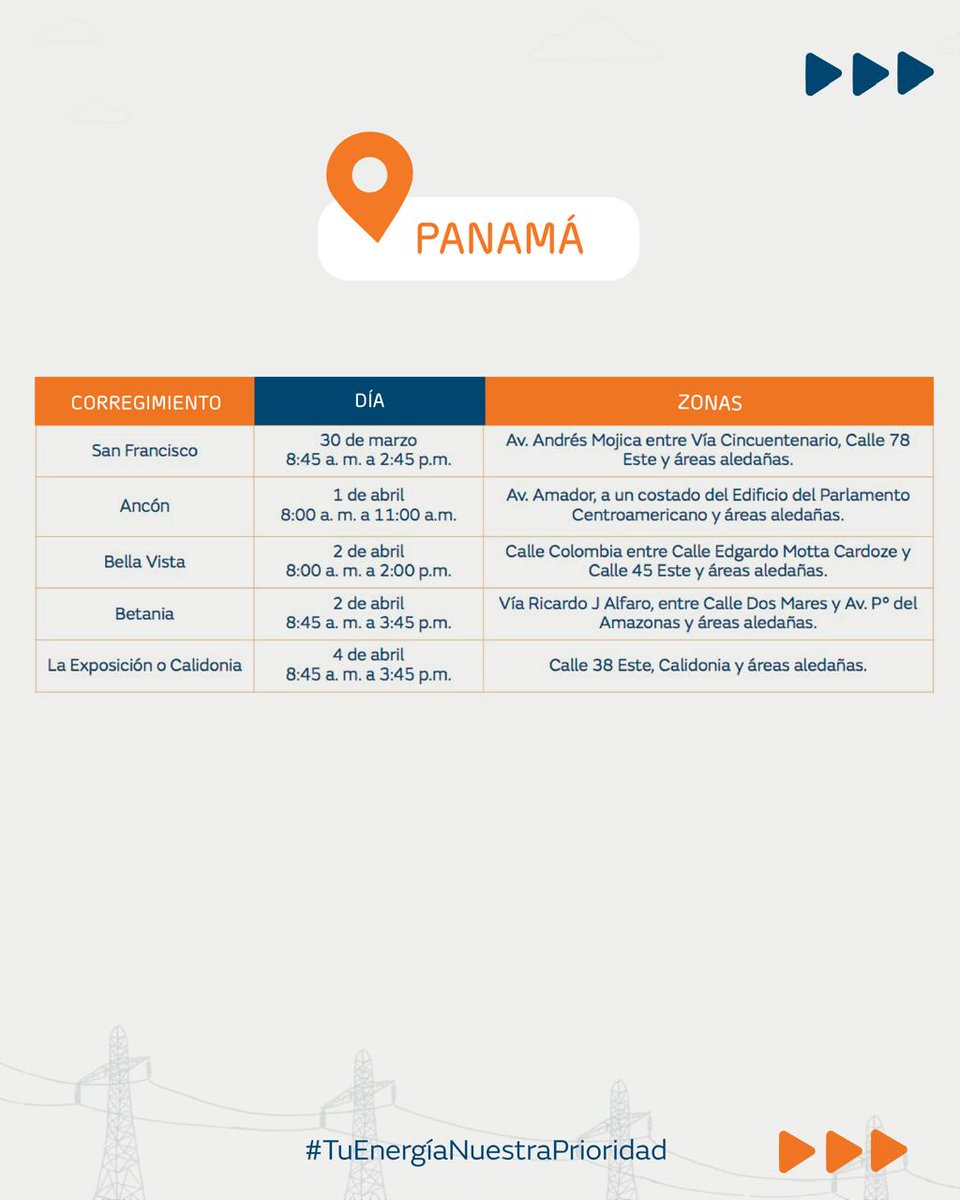 PANAMÁ

| CORREGIMIENTO | DÍA | ZONAS |
|---|---|---|
| San Francisco | 30 de marzo 8:45 a. m. a 2:45 p.m. | Av. Andrés Mojica entre Vía Cincuentenario, Calle 78 Este y áreas aledañas. |
| Ancón | 1 de abril 8:00 a. m. a 11:00 a.m. | Av. Amador, a un costado del Edificio del Parlamento Centroamericano y áreas aledañas. |
| Bella Vista | 2 de abril 8:00 a. m. a 2:00 p.m. | Calle Colombia entre Calle Edgardo Motta Cardoze y Calle 45 Este y áreas aledañas. |
| Betania | 2 de abril 8:45 a. m. a 3:45 p.m. | Vía Ricardo J Alfaro, entre Calle Dos Mares y Av. Pº del Amazonas y áreas aledañas. |
| La Exposición o Calidonia | 4 de abril 8:45 a. m. a 3:45 p.m. | Calle 38 Este, Calidonia y áreas aledañas. |

#TuEnergíaNuestraPrioridad